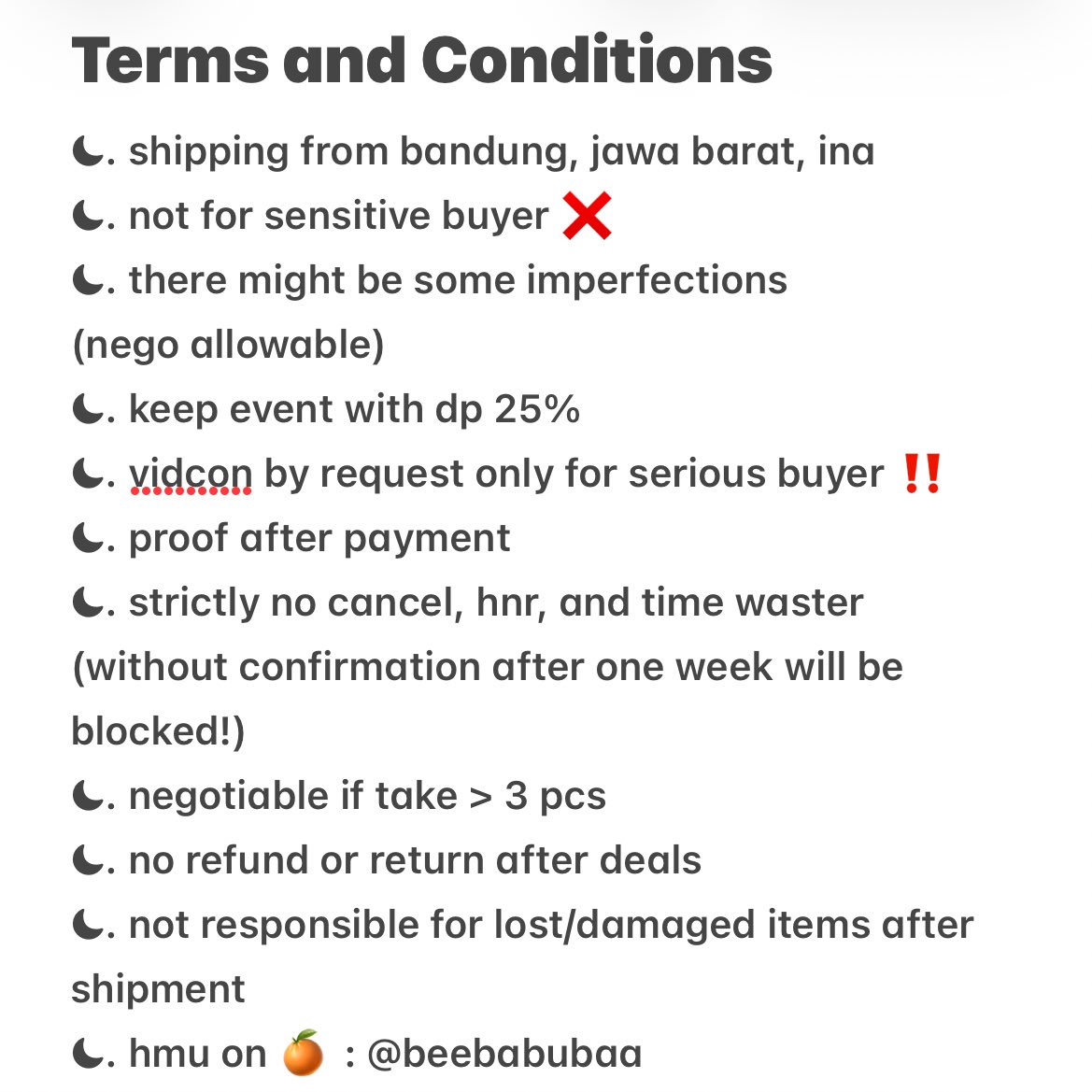 Terms and Conditions

☾. shipping from bandung, jawa barat, ina
☾. not for sensitive buyer ❌
☾. there might be some imperfections (nego allowable)
☾. keep event with dp 25%
☾. vidcon by request only for serious buyer ‼️
☾. proof after payment
☾. strictly no cancel, hnr, and time waster (without confirmation after one week will be blocked!)
☾. negotiable if take > 3 pcs
☾. no refund or return after deals
☾. not responsible for lost/damaged items after shipment
☾. hmu on 🍊 : @beebabubaa